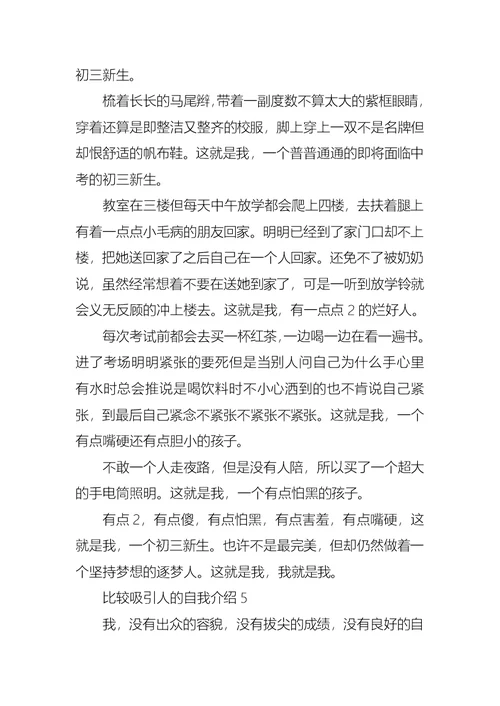 初三新生。

梳着长长的马尾辫，带着一副度数不算太大的紫框眼睛，穿着还算是即整洁又整齐的校服，脚上穿上一双不是名牌但却恨舒适的帆布鞋。这就是我，一个普普通通的即将面临中考的初三新生。

教室在三楼但每天中午放学都会爬上四楼，去扶着腿上有着一点点小毛病的朋友回家。明明已经到了家门口却不上楼，把她送回家了之后自己在一个人回家。还免不了被奶奶说，虽然经常想着不要在送她到家了，可是一听到放学铃就会义无反顾的冲上楼去。这就是我，有一点点 2 的烂好人。

每次考试前都会去买一杯红茶，一边喝一边在看一遍书。进了考场明明紧张的要死但是当别人问自己为什么手心里有水时总会推说是喝饮料时不小心洒到的也不肯说自己紧张，到最后自己紧念不紧张不紧张不紧张。这就是我，一个有点嘴硬还有点胆小的孩子。

不敢一个人走夜路，但是没有人陪，所以买了一个超大的手电筒照明。这就是我，一个有点怕黑的孩子。

有点 2，有点傻，有点怕黑，有点害羞，有点嘴硬，这就是我，一个初三新生。也许不是最完美，但却仍然做着一个坚持梦想的逐梦人。这就是我，我就是我。

比较吸引人的自我介绍 5

我，没有出众的容貌，没有拔尖的成绩，没有良好的自